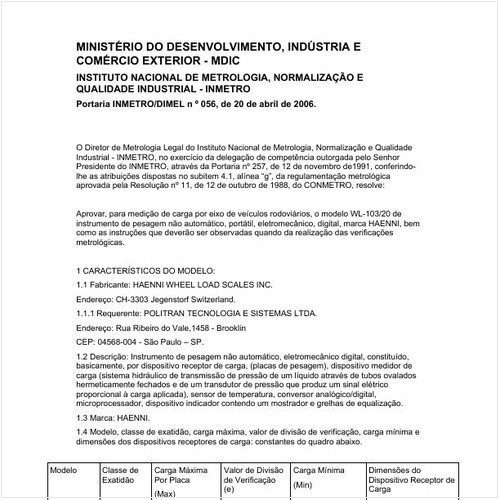 MINISTÉRIO DO DESENVOLVIMENTO, INDÚSTRIA E COMÉRCIO EXTERIOR - MDIC

INSTITUTO NACIONAL DE METROLOGIA, NORMALIZAÇÃO E QUALIDADE INDUSTRIAL - INMETRO

Portaria INMETRO/DIMEL n º 056, de 20 de abril de 2006.

O Diretor de Metrologia Legal do Instituto Nacional de Metrologia, Normalização e Qualidade Industrial - INMETRO, no exercício da delegação de competência outorgada pelo Senhor Presidente do INMETRO, através da Portaria nº 257, de 12 de novembro de1991, conferindo-lhe as atribuições dispostas no subitem 4.1, alínea "g", da regulamentação metrológica aprovada pela Resolução nº 11, de 12 de outubro de 1988, do CONMETRO, resolve:

Aprovar, para medição de carga por eixo de veículos rodoviários, o modelo WL-103/20 de instrumento de pesagem não automático, portátil, eletromecânico, digital, marca HAENNI, bem como as instruções que deverão ser observadas quando da realização das verificações metrológicas.

1 CARACTERÍSTICOS DO MODELO:

1.1 Fabricante: HAENNI WHEEL LOAD SCALES INC.

Endereço: CH-3303 Jegenstorf Switzerland.

1.1.1 Requerente: POLITRAN TECNOLOGIA E SISTEMAS LTDA.

Endereço: Rua Ribeiro do Vale,1458 - Brooklin

CEP: 04568-004 - São Paulo – SP.

1.2 Descrição: Instrumento de pesagem não automático, eletromecânico digital, constituído, basicamente, por dispositivo receptor de carga, (placas de pesagem), dispositivo medidor de carga (sistema hidráulico de transmissão de pressão de um líquido através de tubos ovalados hermeticamente fechados e de um transdutor de pressão que produz um sinal elétrico proporcional à carga aplicada), sensor de temperatura, conversor analógico/digital, microprocessador, dispositivo indicador contendo um mostrador e grelhas de equalização.

1.3 Marca: HAENNI.

1.4 Modelo, classe de exatidão, carga máxima, valor de divisão de verificação, carga mínima e dimensões dos dispositivos receptores de carga: constantes do quadro abaixo.

| Modelo | Classe de Exatidão | Carga Máxima Por Placa (Max) | Valor de Divisão de Verificação (e) | Carga Mínima (Min) | Dimensões do Dispositivo Receptor de Carga |
|---|---|---|---|---|---|